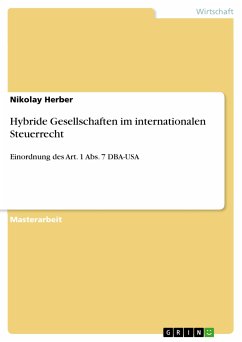 Wirtschaft

Nikolay Herber

Hybride Gesellschaften im internationalen Steuerrecht

Einordnung des Art. 1 Abs. 7 DBA-USA

Masterarbeit

GRIN